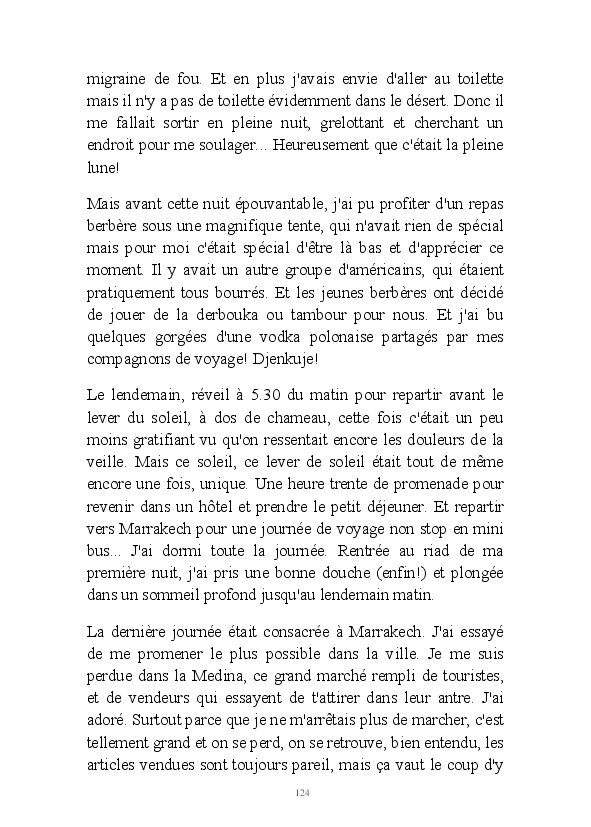 migraine de fou. Et en plus j'avais envie d'aller au toilette mais il n'y a pas de toilette évidemment dans le désert. Donc il me fallait sortir en pleine nuit, grelottant et cherchant un endroit pour me soulager... Heureusement que c'était la pleine lune!

Mais avant cette nuit épouvantable, j'ai pu profiter d'un repas berbère sous une magnifique tente, qui n'avait rien de spécial mais pour moi c'était spécial d'être là bas et d'apprécier ce moment. Il y avait un autre groupe d'américains, qui étaient pratiquement tous bourrés. Et les jeunes berbères ont décidé de jouer de la derbouka ou tambour pour nous. Et j'ai bu quelques gorgées d'une vodka polonaise partagés par mes compagnons de voyage! Djenkuje!

Le lendemain, réveil à 5.30 du matin pour repartir avant le lever du soleil, à dos de chameau, cette fois c'était un peu moins gratifiant vu qu'on ressentait encore les douleurs de la veille. Mais ce soleil, ce lever de soleil était tout de même encore une fois, unique. Une heure trente de promenade pour revenir dans un hôtel et prendre le petit déjeuner. Et repartir vers Marrakech pour une journée de voyage non stop en mini bus... J'ai dormi toute la journée. Rentrée au riad de ma première nuit, j'ai pris une bonne douche (enfin!) et plongée dans un sommeil profond jusqu'au lendemain matin.

La dernière journée était consacrée à Marrakech. J'ai essayé de me promener le plus possible dans la ville. Je me suis perdue dans la Medina, ce grand marché rempli de touristes, et de vendeurs qui essayent de t'attirer dans leur antre. J'ai adoré. Surtout parce que je ne m'arrêtais plus de marcher, c'est tellement grand et on se perd, on se retrouve, bien entendu, les articles vendues sont toujours pareil, mais ça vaut le coup d'y

124